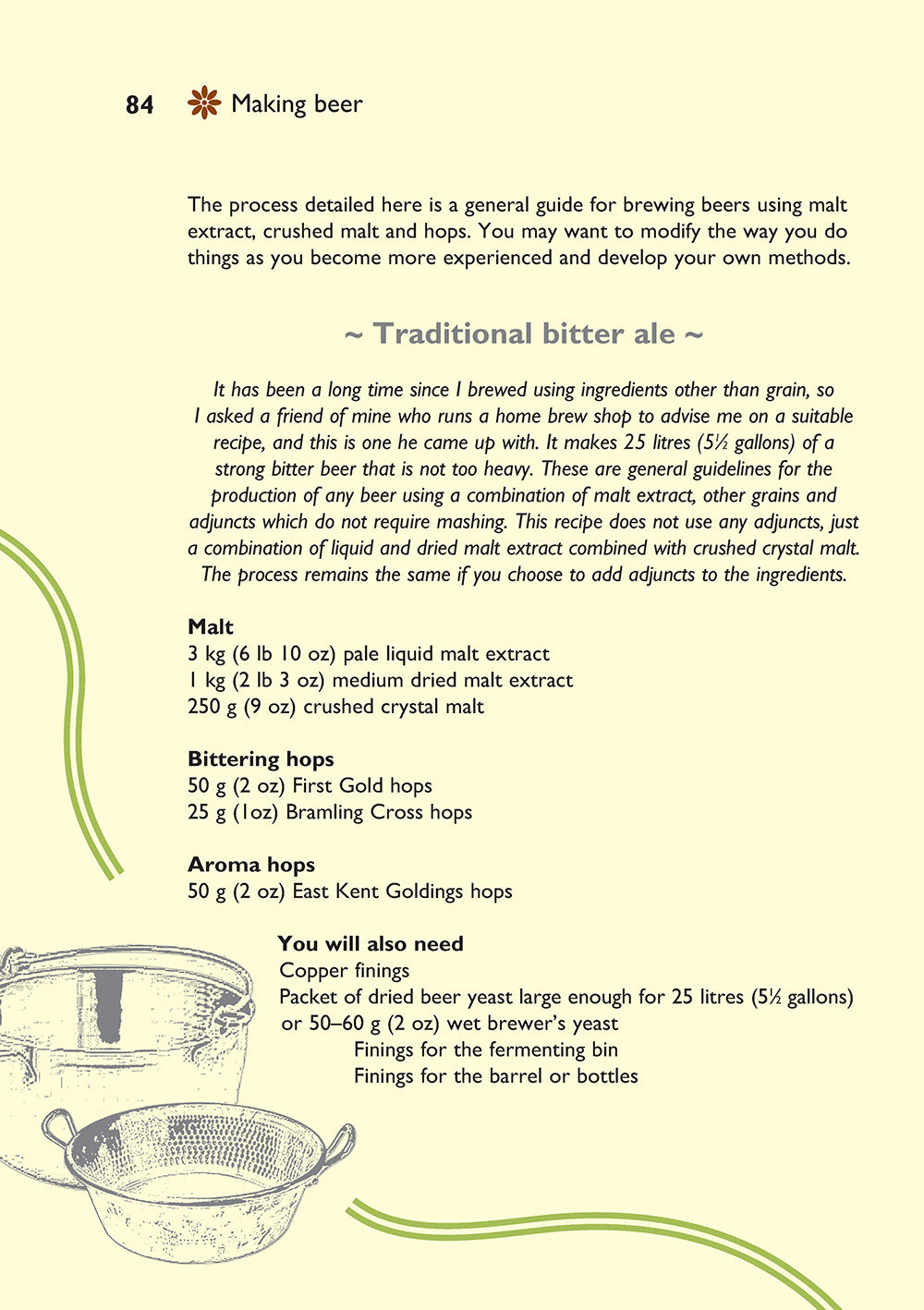 84 Making beer

The process detailed here is a general guide for brewing beers using malt extract, crushed malt and hops. You may want to modify the way you do things as you become more experienced and develop your own methods.

~ Traditional bitter ale ~

It has been a long time since I brewed using ingredients other than grain, so I asked a friend of mine who runs a home brew shop to advise me on a suitable recipe, and this is one he came up with. It makes 25 litres (5½ gallons) of a strong bitter beer that is not too heavy. These are general guidelines for the production of any beer using a combination of malt extract, other grains and adjuncts which do not require mashing. This recipe does not use any adjuncts, just a combination of liquid and dried malt extract combined with crushed crystal malt. The process remains the same if you choose to add adjuncts to the ingredients.

Malt
3 kg (6 lb 10 oz) pale liquid malt extract
1 kg (2 lb 3 oz) medium dried malt extract
250 g (9 oz) crushed crystal malt

Bittering hops
50 g (2 oz) First Gold hops
25 g (1oz) Bramling Cross hops

Aroma hops
50 g (2 oz) East Kent Goldings hops

You will also need
Copper finings
Packet of dried beer yeast large enough for 25 litres (5½ gallons) or 50–60 g (2 oz) wet brewer's yeast
Finings for the fermenting bin
Finings for the barrel or bottles